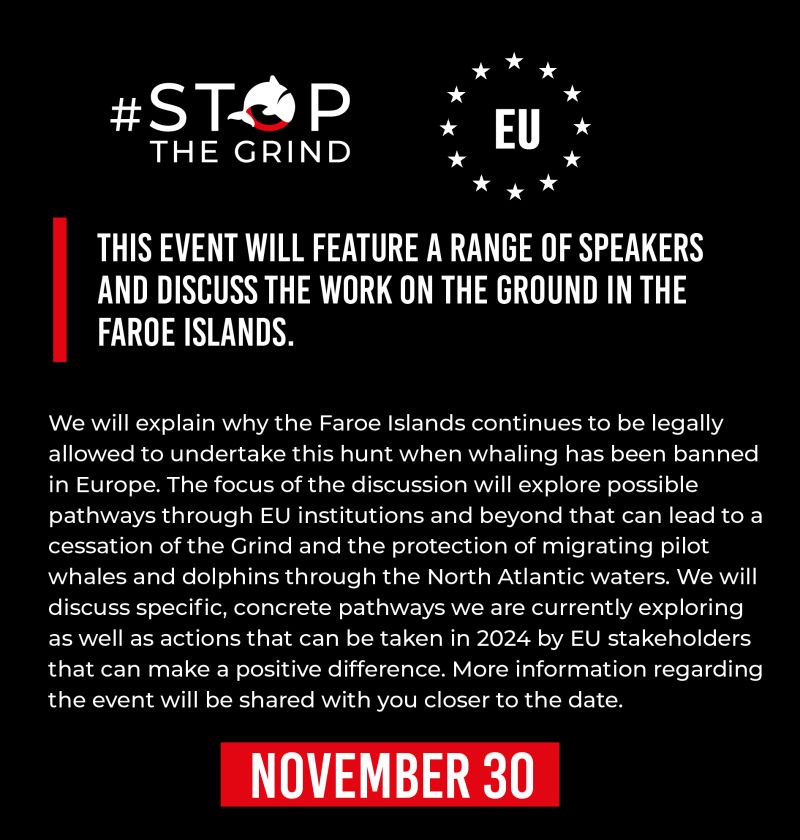 #STOP THE GRIND

EU

THIS EVENT WILL FEATURE A RANGE OF SPEAKERS AND DISCUSS THE WORK ON THE GROUND IN THE FAROE ISLANDS.

We will explain why the Faroe Islands continues to be legally allowed to undertake this hunt when whaling has been banned in Europe. The focus of the discussion will explore possible pathways through EU institutions and beyond that can lead to a cessation of the Grind and the protection of migrating pilot whales and dolphins through the North Atlantic waters. We will discuss specific, concrete pathways we are currently exploring as well as actions that can be taken in 2024 by EU stakeholders that can make a positive difference. More information regarding the event will be shared with you closer to the date.

NOVEMBER 30